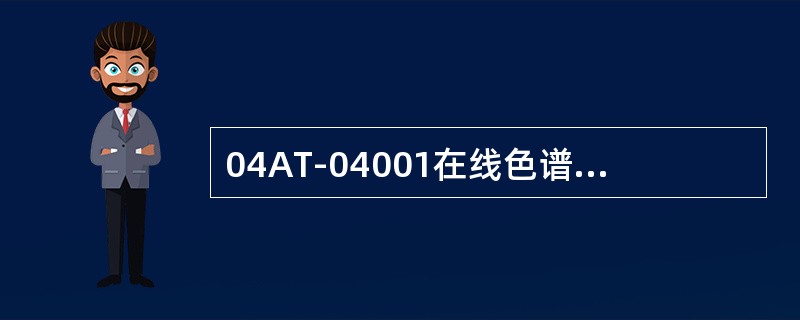 04AT-04001在线色谱...